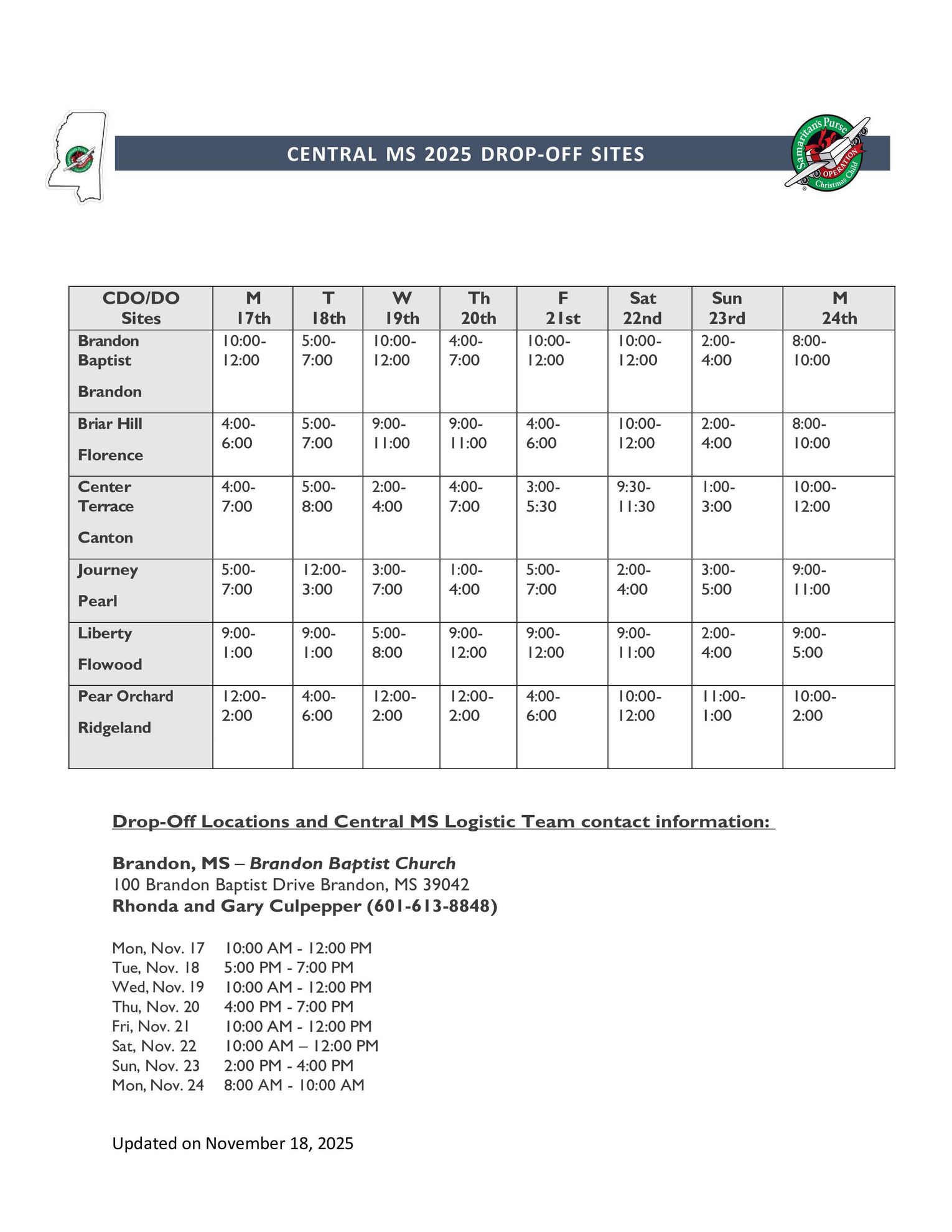 CENTRAL MS 2025 DROP-OFF SITES

Samaritan's Purse OPERATION Christmas Child

| CDO/DO Sites | M 17th | T 18th | W 19th | Th 20th | F 21st | Sat 22nd | Sun 23rd | M 24th |
|---|---|---|---|---|---|---|---|---|
| Brandon Baptist Brandon | 10:00-12:00 | 5:00-7:00 | 10:00-12:00 | 4:00-7:00 | 10:00-12:00 | 10:00-12:00 | 2:00-4:00 | 8:00-10:00 |
| Briar Hill Florence | 4:00-6:00 | 5:00-7:00 | 9:00-11:00 | 9:00-11:00 | 4:00-6:00 | 10:00-12:00 | 2:00-4:00 | 8:00-10:00 |
| Center Terrace Canton | 4:00-7:00 | 5:00-8:00 | 2:00-4:00 | 4:00-7:00 | 3:00-5:30 | 9:30-11:30 | 1:00-3:00 | 10:00-12:00 |
| Journey Pearl | 5:00-7:00 | 12:00-3:00 | 3:00-7:00 | 1:00-4:00 | 5:00-7:00 | 2:00-4:00 | 3:00-5:00 | 9:00-11:00 |
| Liberty Flowood | 9:00-1:00 | 9:00-1:00 | 5:00-8:00 | 9:00-12:00 | 9:00-12:00 | 9:00-11:00 | 2:00-4:00 | 9:00-5:00 |
| Pear Orchard Ridgeland | 12:00-2:00 | 4:00-6:00 | 12:00-2:00 | 12:00-2:00 | 4:00-6:00 | 10:00-12:00 | 11:00-1:00 | 10:00-2:00 |

Drop-Off Locations and Central MS Logistic Team contact information:

Brandon, MS – Brandon Baptist Church
100 Brandon Baptist Drive Brandon, MS 39042
Rhonda and Gary Culpepper (601-613-8848)

Mon, Nov. 17 10:00 AM - 12:00 PM
Tue, Nov. 18 5:00 PM - 7:00 PM
Wed, Nov. 19 10:00 AM - 12:00 PM
Thu, Nov. 20 4:00 PM - 7:00 PM
Fri, Nov. 21 10:00 AM - 12:00 PM
Sat, Nov. 22 10:00 AM – 12:00 PM
Sun, Nov. 23 2:00 PM - 4:00 PM
Mon, Nov. 24 8:00 AM - 10:00 AM

Updated on November 18, 2025